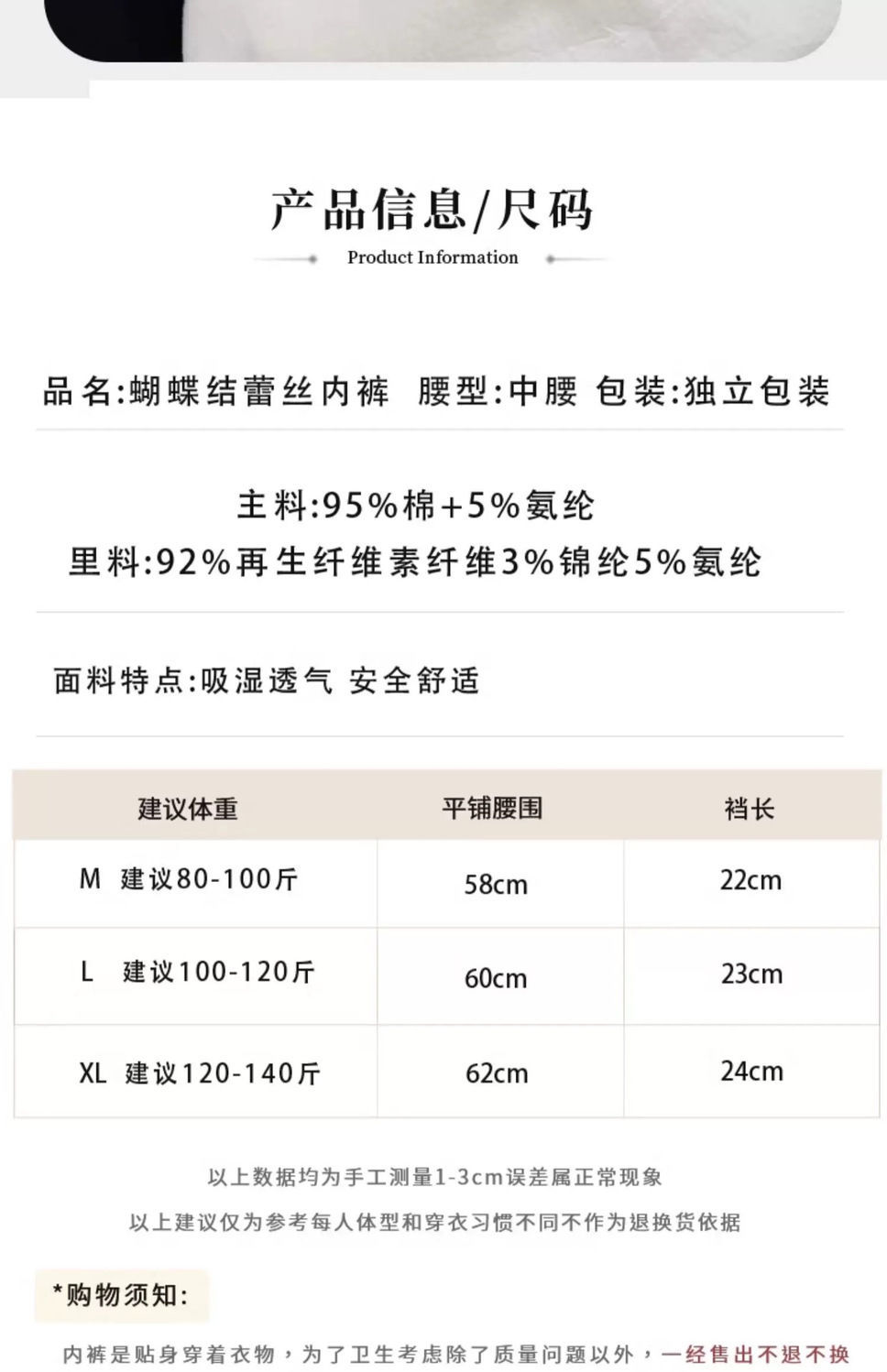 产品信息/尺码
Product Information

品名:蝴蝶结蕾丝内裤 腰型:中腰 包装:独立包装

主料:95%棉+5%氨纶
里料:92%再生纤维素纤维3%锦纶5%氨纶

面料特点:吸湿透气 安全舒适

| 建议体重 | 平铺腰围 | 裆长 |
|---|---|---|
| M 建议80-100斤 | 58cm | 22cm |
| L 建议100-120斤 | 60cm | 23cm |
| XL 建议120-140斤 | 62cm | 24cm |

以上数据均为手工测量1-3cm误差属正常现象

以上建议仅为参考每人体型和穿衣习惯不同不作为退换货依据

*购物须知:

内裤是贴身穿着衣物，为了卫生考虑除了质量问题以外，一经售出不退不换